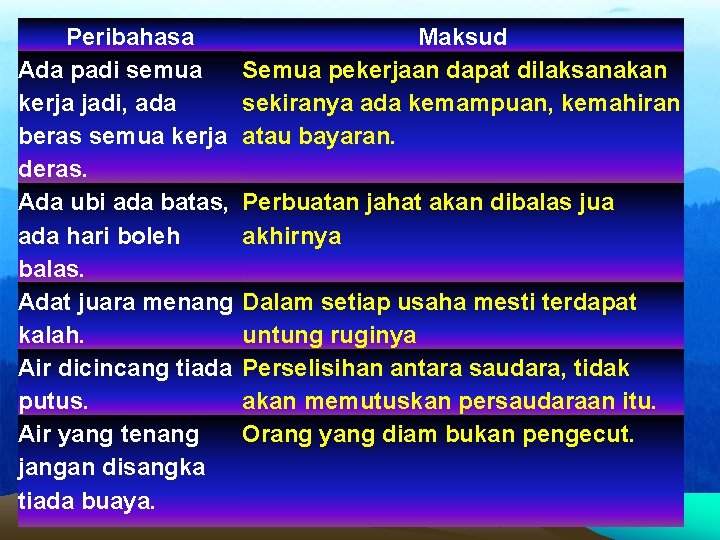 | Peribahasa | Maksud |
|---|---|
| Ada padi semua kerja jadi, ada beras semua kerja deras. | Semua pekerjaan dapat dilaksanakan sekiranya ada kemampuan, kemahiran atau bayaran. |
| Ada ubi ada batas, ada hari boleh balas. | Perbuatan jahat akan dibalas jua akhirnya |
| Adat juara menang kalah. | Dalam setiap usaha mesti terdapat untung ruginya |
| Air dicincang tiada putus. | Perselisihan antara saudara, tidak akan memutuskan persaudaraan itu. |
| Air yang tenang jangan disangka tiada buaya. | Orang yang diam bukan pengecut. |